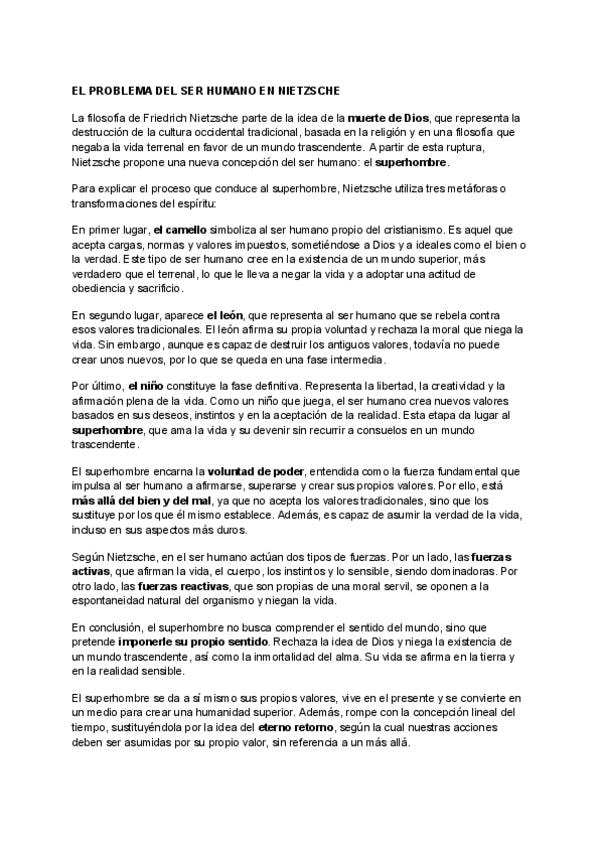 EL PROBLEMA DEL SER HUMANO EN NIETZSCHE

La filosofía de Friedrich Nietzsche parte de la idea de la muerte de Dios, que representa la destrucción de la cultura occidental tradicional, basada en la religión y en una filosofía que negaba la vida terrenal en favor de un mundo trascendente. A partir de esta ruptura, Nietzsche propone una nueva concepción del ser humano: el superhombre.

Para explicar el proceso que conduce al superhombre, Nietzsche utiliza tres metáforas o transformaciones del espíritu:

En primer lugar, el camello simboliza al ser humano propio del cristianismo. Es aquel que acepta cargas, normas y valores impuestos, sometiéndose a Dios y a ideales como el bien o la verdad. Este tipo de ser humano cree en la existencia de un mundo superior, más verdadero que el terrenal, lo que le lleva a negar la vida y a adoptar una actitud de obediencia y sacrificio.

En segundo lugar, aparece el león, que representa al ser humano que se rebela contra esos valores tradicionales. El león afirma su propia voluntad y rechaza la moral que niega la vida. Sin embargo, aunque es capaz de destruir los antiguos valores, todavía no puede crear unos nuevos, por lo que se queda en una fase intermedia.

Por último, el niño constituye la fase definitiva. Representa la libertad, la creatividad y la afirmación plena de la vida. Como un niño que juega, el ser humano crea nuevos valores basados en sus deseos, instintos y en la aceptación de la realidad. Esta etapa da lugar al superhombre, que ama la vida y su devenir sin recurrir a consuelos en un mundo trascendente.

El superhombre encarna la voluntad de poder, entendida como la fuerza fundamental que impulsa al ser humano a afirmarse, superarse y crear sus propios valores. Por ello, está más allá del bien y del mal, ya que no acepta los valores tradicionales, sino que los sustituye por los que él mismo establece. Además, es capaz de asumir la verdad de la vida, incluso en sus aspectos más duros.

Según Nietzsche, en el ser humano actúan dos tipos de fuerzas. Por un lado, las fuerzas activas, que afirman la vida, el cuerpo, los instintos y lo sensible, siendo dominadoras. Por otro lado, las fuerzas reactivas, que son propias de una moral servil, se oponen a la espontaneidad natural del organismo y niegan la vida.

En conclusión, el superhombre no busca comprender el sentido del mundo, sino que pretende imponerle su propio sentido. Rechaza la idea de Dios y niega la existencia de un mundo trascendente, así como la inmortalidad del alma. Su vida se afirma en la tierra y en la realidad sensible.

El superhombre se da a sí mismo sus propios valores, vive en el presente y se convierte en un medio para crear una humanidad superior. Además, rompe con la concepción lineal del tiempo, sustituyéndola por la idea del eterno retorno, según la cual nuestras acciones deben ser asumidas por su propio valor, sin referencia a un más allá.